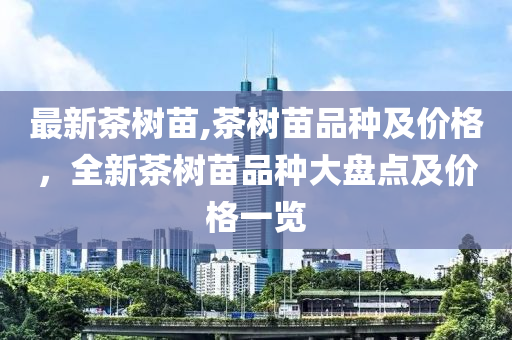 最新茶树苗,茶树苗品种及价格，全新茶树苗品种大盘点及价格一览